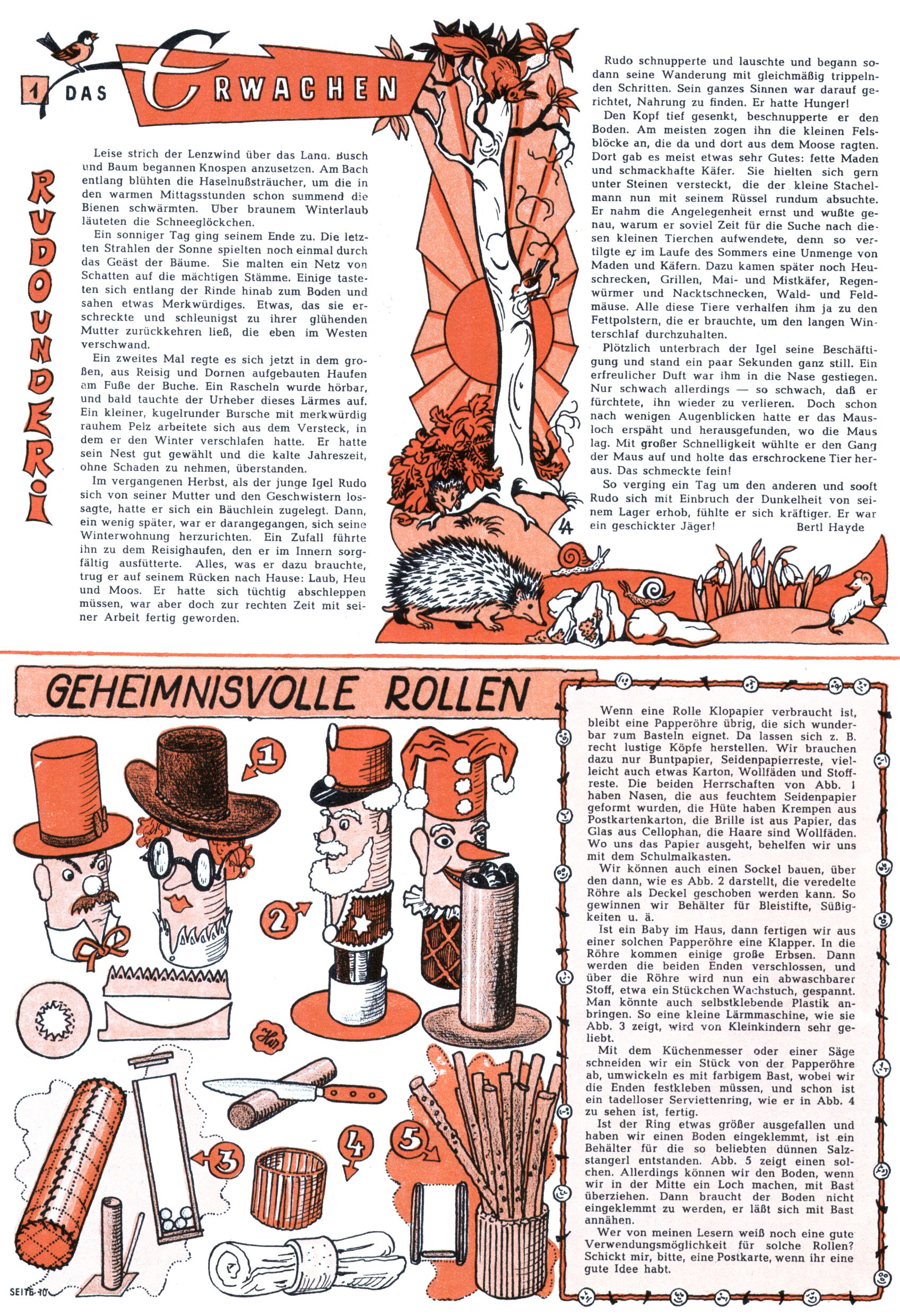 1 DAS ERWACHEN

RUDO UND ERI

Leise strich der Lenzwind über das Land. Busch und Baum begannen Knospen anzusetzen. Am Bach entlang blühten die Haselnußsträucher, um die in den warmen Mittagsstunden schon summend die Bienen schwärmten. Über braunem Winterlaub läuteten die Schneeglöckchen.

Ein sonniger Tag ging seinem Ende zu. Die letzten Strahlen der Sonne spielten noch einmal durch das Geäst der Bäume. Sie malten ein Netz von Schatten auf die mächtigen Stämme. Einige tasteten sich entlang der Rinde hinab zum Boden und sahen etwas Merkwürdiges. Etwas, das sie erschreckte und schleunigst zu ihrer glühenden Mutter zurückkehren ließ, die eben im Westen verschwand.

Ein zweites Mal regte es sich jetzt in dem großen, aus Reisig und Dornen aufgebauten Haufen am Fuße der Buche. Ein Rascheln wurde hörbar, und bald tauchte der Urheber dieses Lärmes auf. Ein kleiner, kugelrunder Bursche mit merkwürdig rauhem Pelz arbeitete sich aus dem Versteck, in dem er den Winter verschlafen hatte. Er hatte sein Nest gut gewählt und die kalte Jahreszeit, ohne Schaden zu nehmen, überstanden.

Im vergangenen Herbst, als der junge Igel Rudo sich von seiner Mutter und den Geschwistern lossagte, hatte er sich ein Bäuchlein zugelegt. Dann, ein wenig später, war er darangegangen, sich seine Winterwohnung herzurichten. Ein Zufall führte ihn zu dem Reisighaufen, den er im Innern sorgfältig ausfütterte. Alles, was er dazu brauchte, trug er auf seinem Rücken nach Hause: Laub, Heu und Moos. Er hatte sich tüchtig abschleppen müssen, war aber doch zur rechten Zeit mit seiner Arbeit fertig geworden.

Rudo schnupperte und lauschte und begann sodann seine Wanderung mit gleichmäßig trippelnden Schritten. Sein ganzes Sinnen war darauf gerichtet, Nahrung zu finden. Er hatte Hunger!

Den Kopf tief gesenkt, beschnupperte er den Boden. Am meisten zogen ihn die kleinen Felsblöcke an, die da und dort aus dem Moose ragten. Dort gab es meist etwas sehr Gutes: fette Maden und schmackhafte Käfer. Sie hielten sich gern unter Steinen versteckt, die der kleine Stachelmann nun mit seinem Rüssel rundum absuchte. Er nahm die Angelegenheit ernst und wußte genau, warum er soviel Zeit für die Suche nach diesen kleinen Tierchen aufwendete, denn so vertilgte er im Laufe des Sommers eine Unmenge von Maden und Käfern. Dazu kamen später noch Heuschrecken, Grillen, Mai- und Mistkäfer, Regenwürmer und Nacktschnecken, Wald- und Feldmäuse. Alle diese Tiere verhalfen ihm ja zu den Fettpolstern, die er brauchte, um den langen Winterschlaf durchzuhalten.

Plötzlich unterbrach der Igel seine Beschäftigung und stand ein paar Sekunden ganz still. Ein erfreulicher Duft war ihm in die Nase gestiegen. Nur schwach allerdings — so schwach, daß er fürchtete, ihn wieder zu verlieren. Doch schon nach wenigen Augenblicken hatte er das Mausloch erspäht und herausgefunden, wo die Maus lag. Mit großer Schnelligkeit wühlte er den Gang der Maus auf und holte das erschrockene Tier heraus. Das schmeckte fein!

So verging ein Tag um den anderen und sooft Rudo sich mit Einbruch der Dunkelheit von seinem Lager erhob, fühlte er sich kräftiger. Er war ein geschickter Jäger!
Bertl Hayde

GEHEIMNISVOLLE ROLLEN

1 2 3 4 5

Wenn eine Rolle Klopapier verbraucht ist, bleibt eine Papperöhre übrig, die sich wunderbar zum Basteln eignet. Da lassen sich z. B. recht lustige Köpfe herstellen. Wir brauchen dazu nur Buntpapier, Seidenpapierreste, vielleicht auch etwas Karton, Wollfäden und Stoffreste. Die beiden Herrschaften von Abb. 1 haben Nasen, die aus feuchtem Seidenpapier geformt wurden, die Hüte haben Krempen aus Postkartenkarton, die Brille ist aus Papier, das Glas aus Cellophan, die Haare sind Wollfäden. Wo uns das Papier ausgeht, behelfen wir uns mit dem Schulmalkasten.

Wir können auch einen Sockel bauen, über den dann, wie es Abb. 2 darstellt, die veredelte Röhre als Deckel geschoben werden kann. So gewinnen wir Behälter für Bleistifte, Süßigkeiten u. ä.

Ist ein Baby im Haus, dann fertigen wir aus einer solchen Papperöhre eine Klapper. In die Röhre kommen einige große Erbsen. Dann werden die beiden Enden verschlossen, und über die Röhre wird nun ein abwaschbarer Stoff, etwa ein Stückchen Wachstuch, gespannt. Man könnte auch selbstklebende Plastik anbringen. So eine kleine Lärmmaschine, wie sie Abb. 3 zeigt, wird von Kleinkindern sehr geliebt.

Mit dem Küchenmesser oder einer Säge schneiden wir ein Stück von der Papperöhre ab, umwickeln es mit farbigem Bast, wobei wir die Enden festkleben müssen, und schon ist ein tadelloser Serviettenring, wie er in Abb. 4 zu sehen ist, fertig.

Ist der Ring etwas größer ausgefallen und haben wir einen Boden eingeklemmt, ist ein Behälter für die so beliebten dünnen Salzstangerl entstanden. Abb. 5 zeigt einen solchen. Allerdings können wir den Boden, wenn wir in der Mitte ein Loch machen, mit Bast überziehen. Dann braucht der Boden nicht eingeklemmt zu werden, er läßt sich mit Bast annähen.

Wer von meinen Lesern weiß noch eine gute Verwendungsmöglichkeit für solche Rollen? Schickt mir, bitte, eine Postkarte, wenn ihr eine gute Idee habt.

SEITE 10